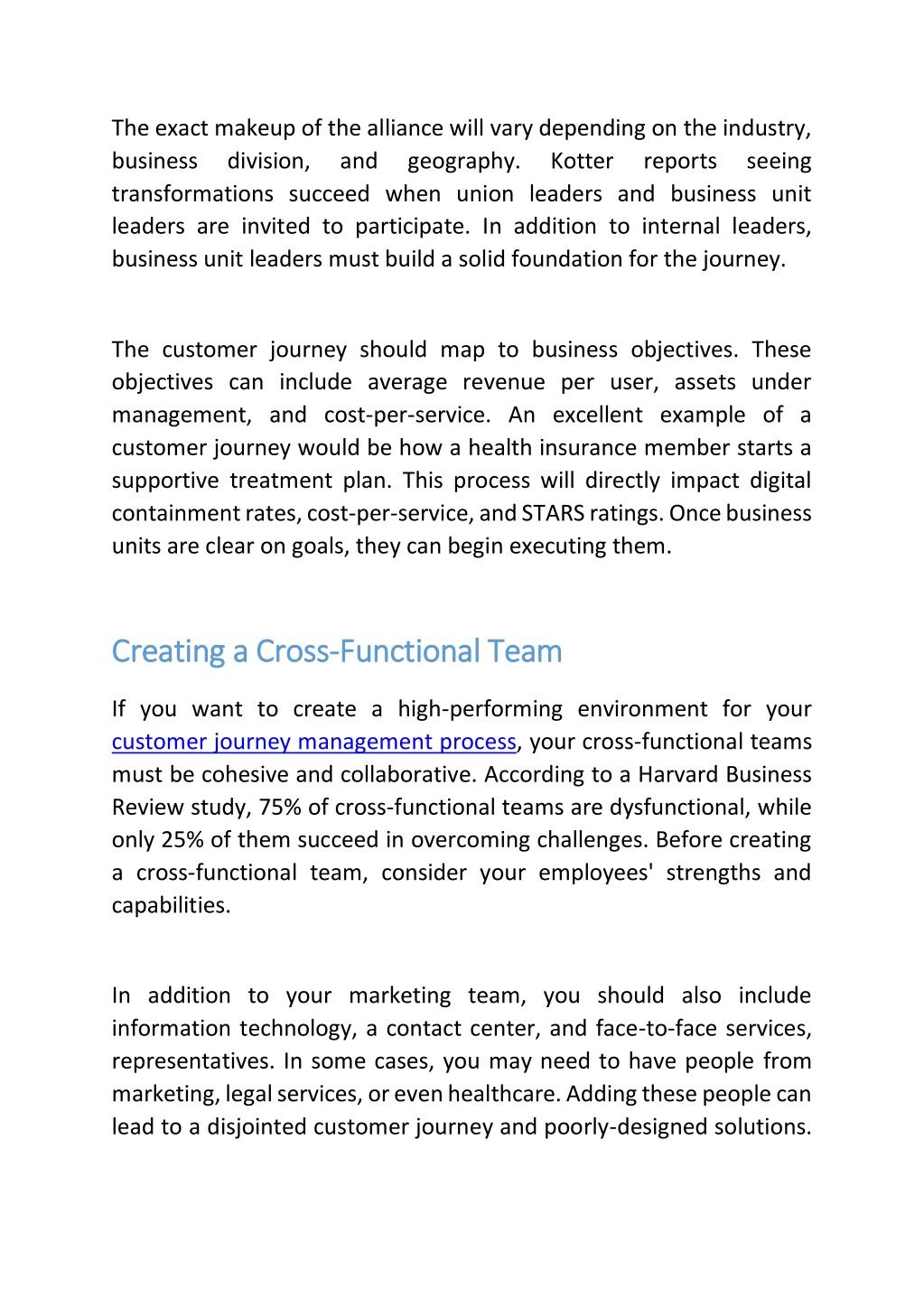 The exact makeup of the alliance will vary depending on the industry, business division, and geography. Kotter reports seeing transformations succeed when union leaders and business unit leaders are invited to participate. In addition to internal leaders, business unit leaders must build a solid foundation for the journey.

The customer journey should map to business objectives. These objectives can include average revenue per user, assets under management, and cost-per-service. An excellent example of a customer journey would be how a health insurance member starts a supportive treatment plan. This process will directly impact digital containment rates, cost-per-service, and STARS ratings. Once business units are clear on goals, they can begin executing them.

Creating a Cross-Functional Team

If you want to create a high-performing environment for your customer journey management process, your cross-functional teams must be cohesive and collaborative. According to a Harvard Business Review study, 75% of cross-functional teams are dysfunctional, while only 25% of them succeed in overcoming challenges. Before creating a cross-functional team, consider your employees' strengths and capabilities.

In addition to your marketing team, you should also include information technology, a contact center, and face-to-face services, representatives. In some cases, you may need to have people from marketing, legal services, or even healthcare. Adding these people can lead to a disjointed customer journey and poorly-designed solutions.